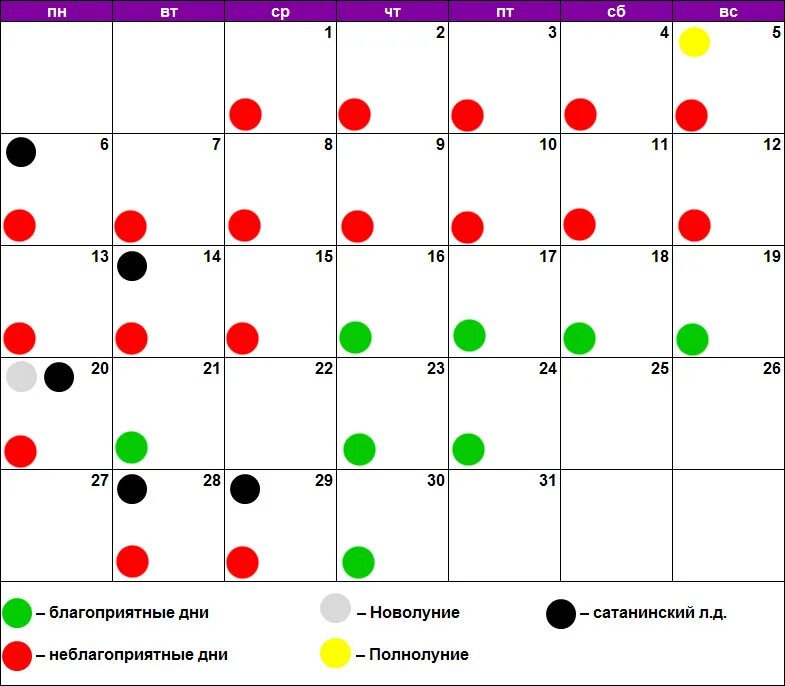 | пн | вт | ср | чт | пт | сб | вс |
|---|---|---|---|---|---|---|
| | | 1 | 2 | 3 | 4 | 5 |
| 6 | 7 | 8 | 9 | 10 | 11 | 12 |
| 13 | 14 | 15 | 16 | 17 | 18 | 19 |
| 20 | 21 | 22 | 23 | 24 | 25 | 26 |
| 27 | 28 | 29 | 30 | 31 | | |

– благоприятные дни
– неблагоприятные дни
– Новолуние
– Полнолуние
– сатанинский л.д.